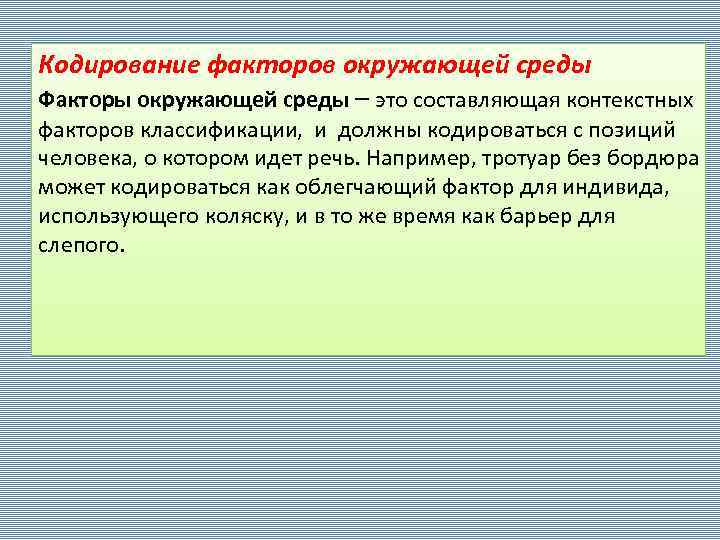 Кодирование факторов окружающей среды

Факторы окружающей среды – это составляющая контекстных факторов классификации, и должны кодироваться с позиций человека, о котором идет речь. Например, тротуар без бордюра может кодироваться как облегчающий фактор для индивида, использующего коляску, и в то же время как барьер для слепого.